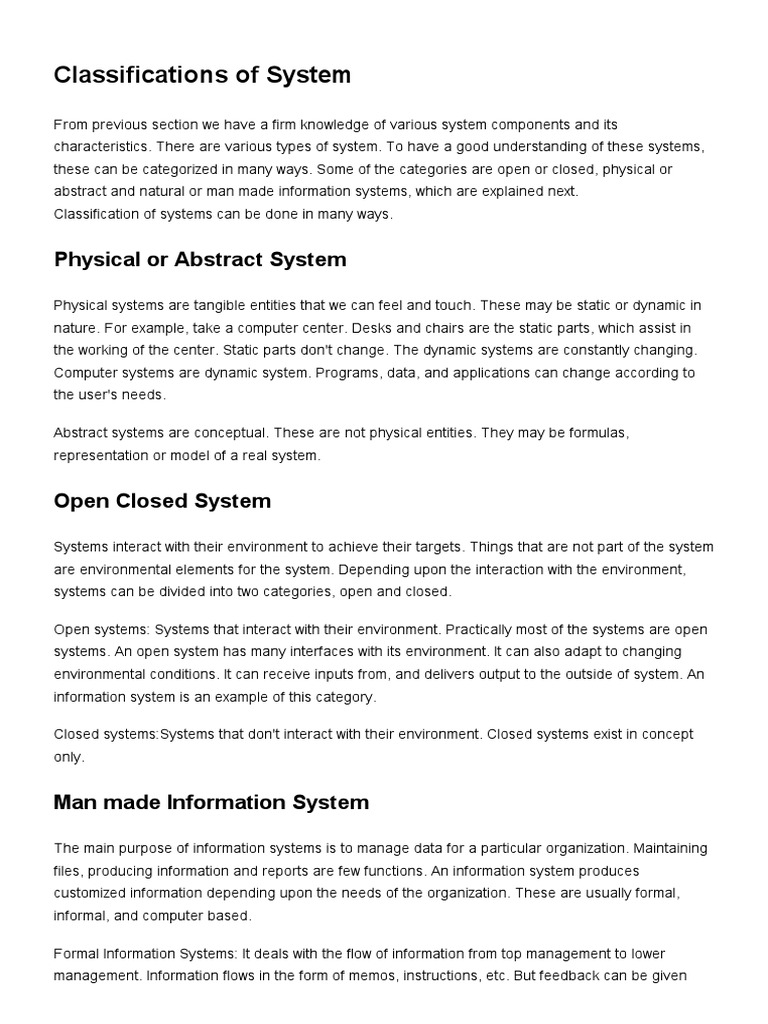 Classifications of System

From previous section we have a firm knowledge of various system components and its characteristics. There are various types of system. To have a good understanding of these systems, these can be categorized in many ways. Some of the categories are open or closed, physical or abstract and natural or man made information systems, which are explained next.
Classification of systems can be done in many ways.

Physical or Abstract System

Physical systems are tangible entities that we can feel and touch. These may be static or dynamic in nature. For example, take a computer center. Desks and chairs are the static parts, which assist in the working of the center. Static parts don't change. The dynamic systems are constantly changing. Computer systems are dynamic system. Programs, data, and applications can change according to the user's needs.

Abstract systems are conceptual. These are not physical entities. They may be formulas, representation or model of a real system.

Open Closed System

Systems interact with their environment to achieve their targets. Things that are not part of the system are environmental elements for the system. Depending upon the interaction with the environment, systems can be divided into two categories, open and closed.

Open systems: Systems that interact with their environment. Practically most of the systems are open systems. An open system has many interfaces with its environment. It can also adapt to changing environmental conditions. It can receive inputs from, and delivers output to the outside of system. An information system is an example of this category.

Closed systems:Systems that don't interact with their environment. Closed systems exist in concept only.

Man made Information System

The main purpose of information systems is to manage data for a particular organization. Maintaining files, producing information and reports are few functions. An information system produces customized information depending upon the needs of the organization. These are usually formal, informal, and computer based.

Formal Information Systems: It deals with the flow of information from top management to lower management. Information flows in the form of memos, instructions, etc. But feedback can be given